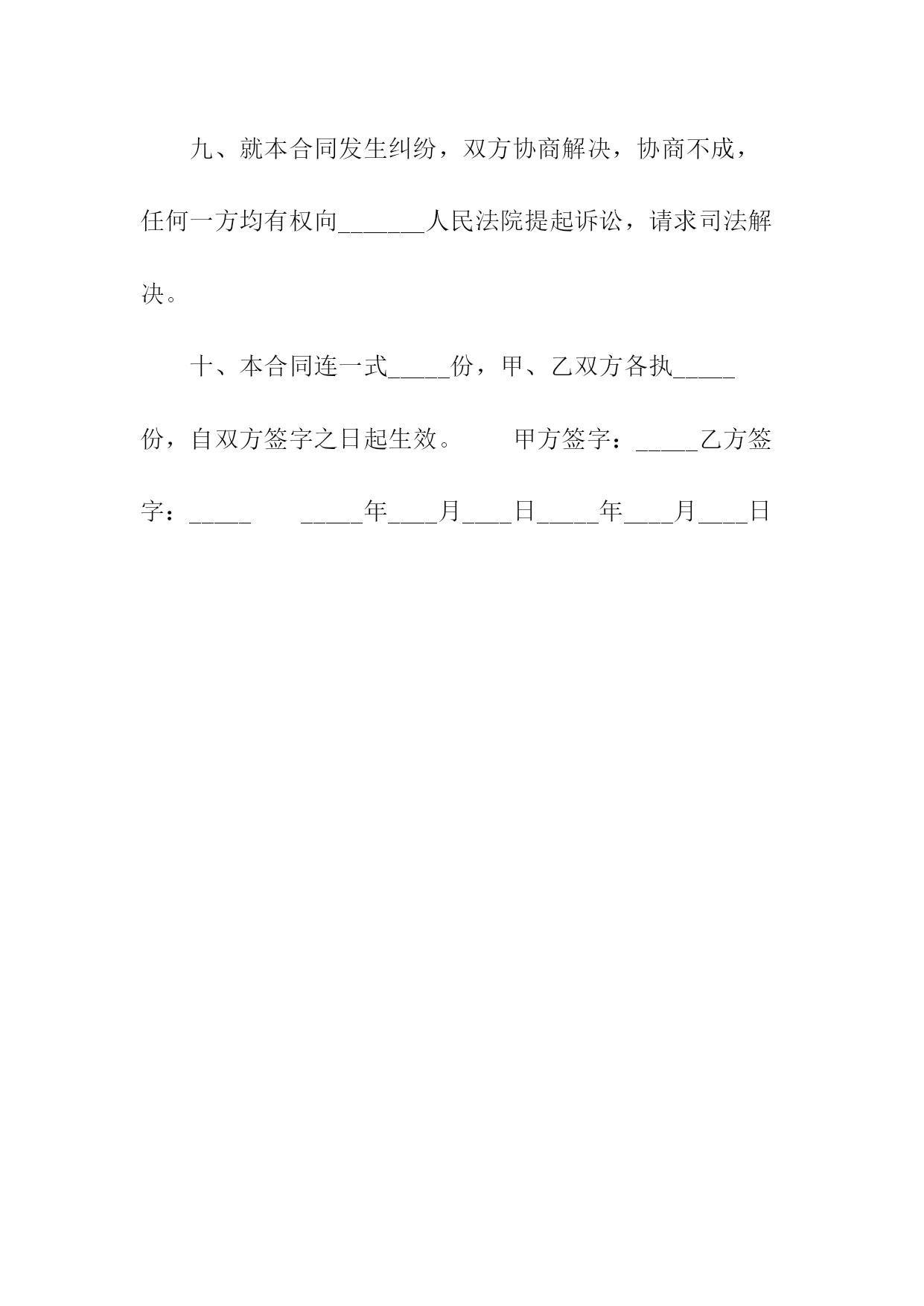 九、就本合同发生纠纷，双方协商解决，协商不成，任何一方均有权向_______人民法院提起诉讼，请求司法解决。

十、本合同连一式_____份，甲、乙双方各执_____份，自双方签字之日起生效。　　甲方签字：_____乙方签字：_____　　_____年____月____日_____年____月____日